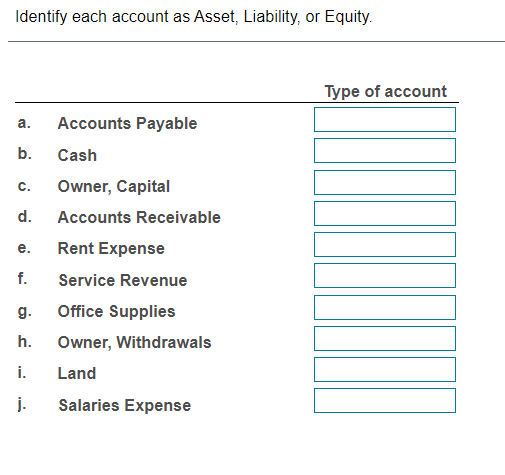 Identify each account as Asset, Liability, or Equity.

| | | Type of account |
|---|---|---|
| a. | Accounts Payable | |
| b. | Cash | |
| c. | Owner, Capital | |
| d. | Accounts Receivable | |
| e. | Rent Expense | |
| f. | Service Revenue | |
| g. | Office Supplies | |
| h. | Owner, Withdrawals | |
| i. | Land | |
| j. | Salaries Expense | |